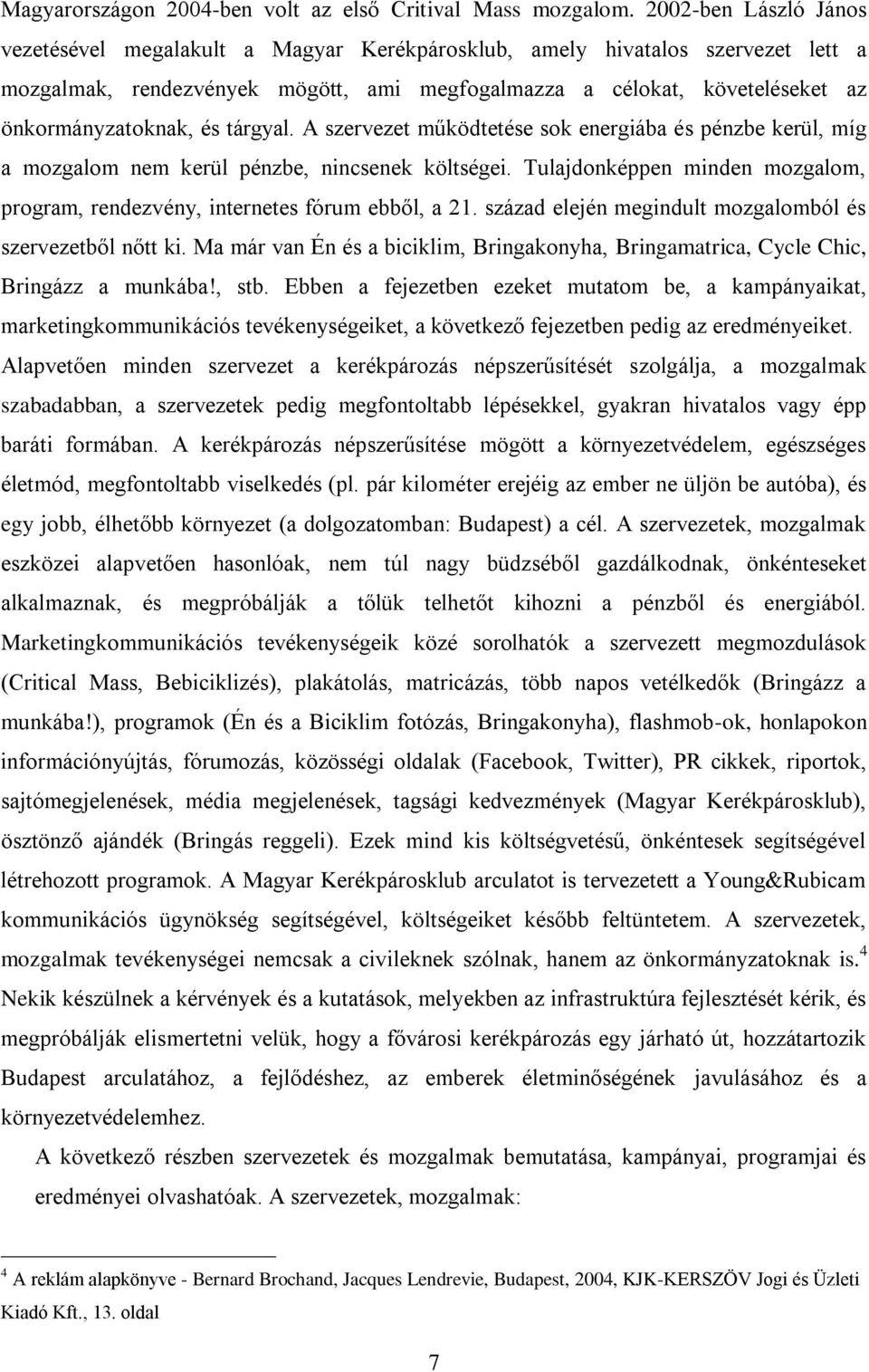 Magyarországon 2004-ben volt az első Critival Mass mozgalom. 2002-ben László János vezetésével megalakult a Magyar Kerékpárosklub, amely hivatalos szervezet lett a mozgalmak, rendezvények mögött, ami megfogalmazza a célokat, követeléseket az önkormányzatoknak, és tárgyal. A szervezet működtetése sok energiába és pénzbe kerül, míg a mozgalom nem kerül pénzbe, nincsenek költségei. Tulajdonképpen minden mozgalom, program, rendezvény, internetes fórum ebből, a 21. század elején megindult mozgalomból és szervezetből nőtt ki. Ma már van Én és a biciklim, Bringakonyha, Bringamatrica, Cycle Chic, Bringázz a munkába!, stb. Ebben a fejezetben ezeket mutatom be, a kampányaikat, marketingkommunikációs tevékenységeiket, a következő fejezetben pedig az eredményeiket. Alapvetően minden szervezet a kerékpározás népszerűsítését szolgálja, a mozgalmak szabadabban, a szervezetek pedig megfontoltabb lépésekkel, gyakran hivatalos vagy épp baráti formában. A kerékpározás népszerűsítése mögött a környezetvédelem, egészséges életmód, megfontoltabb viselkedés (pl. pár kilométer erejéig az ember ne üljön be autóba), és egy jobb, élhetőbb környezet (a dolgozatomban: Budapest) a cél. A szervezetek, mozgalmak eszközei alapvetően hasonlóak, nem túl nagy büdzséből gazdálkodnak, önkénteseket alkalmaznak, és megpróbálják a tőlük telhetőt kihozni a pénzből és energiából. Marketingkommunikációs tevékenységeik közé sorolhatók a szervezett megmozdulások (Critical Mass, Bebiciklizés), plakátolás, matricázás, több napos vetélkedők (Bringázz a munkába!), programok (Én és a Biciklim fotózás, Bringakonyha), flashmob-ok, honlapokon információnyújtás, fórumozás, közösségi oldalak (Facebook, Twitter), PR cikkek, riportok, sajtómegjelenések, média megjelenések, tagsági kedvezmények (Magyar Kerékpárosklub), ösztönző ajándék (Bringás reggeli). Ezek mind kis költségvetésű, önkéntesek segítségével létrehozott programok. A Magyar Kerékpárosklub arculatot is tervezetett a Young&Rubicam kommunikációs ügynökség segítségével, költségeiket később feltüntetem. A szervezetek, mozgalmak tevékenységei nemcsak a civileknek szólnak, hanem az önkormányzatoknak is.$^4$ Nekik készülnek a kérvények és a kutatások, melyekben az infrastruktúra fejlesztését kérik, és megpróbálják elismertetni velük, hogy a fővárosi kerékpározás egy járható út, hozzátartozik Budapest arculatához, a fejlődéshez, az emberek életminőségének javulásához és a környezetvédelemhez.

A következő részben szervezetek és mozgalmak bemutatása, kampányai, programjai és eredményei olvashatóak. A szervezetek, mozgalmak:

$^4$ A reklám alapkönyve - Bernard Brochand, Jacques Lendrevie, Budapest, 2004, KJK-KERSZÖV Jogi és Üzleti Kiadó Kft., 13. oldal

7